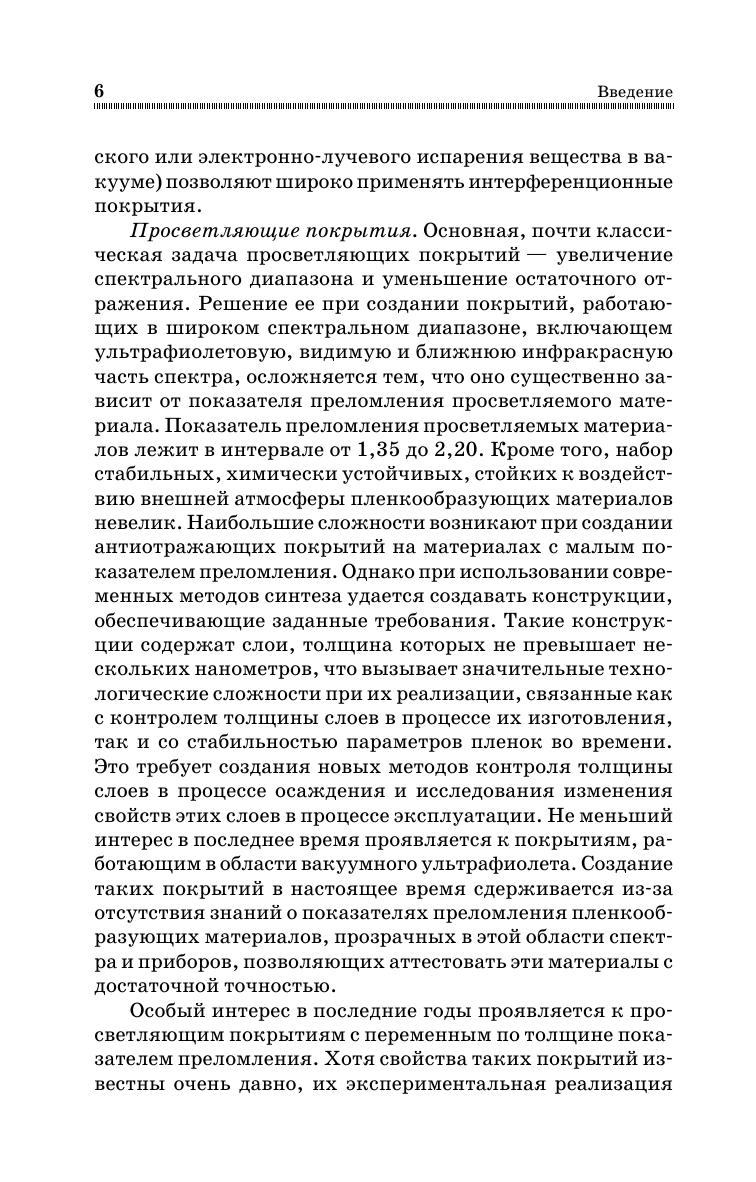 6 Введение

ского или электронно-лучевого испарения вещества в вакууме) позволяют широко применять интерференционные покрытия.

Просветляющие покрытия. Основная, почти классическая задача просветляющих покрытий — увеличение спектрального диапазона и уменьшение остаточного отражения. Решение ее при создании покрытий, работающих в широком спектральном диапазоне, включающем ультрафиолетовую, видимую и ближнюю инфракрасную часть спектра, осложняется тем, что оно существенно зависит от показателя преломления просветляемого материала. Показатель преломления просветляемых материалов лежит в интервале от 1,35 до 2,20. Кроме того, набор стабильных, химически устойчивых, стойких к воздействию внешней атмосферы пленкообразующих материалов невелик. Наибольшие сложности возникают при создании антиотражающих покрытий на материалах с малым показателем преломления. Однако при использовании современных методов синтеза удается создавать конструкции, обеспечивающие заданные требования. Такие конструкции содержат слои, толщина которых не превышает нескольких нанометров, что вызывает значительные технологические сложности при их реализации, связанные как с контролем толщины слоев в процессе их изготовления, так и со стабильностью параметров пленок во времени. Это требует создания новых методов контроля толщины слоев в процессе осаждения и исследования изменения свойств этих слоев в процессе эксплуатации. Не меньший интерес в последнее время проявляется к покрытиям, работающим в области вакуумного ультрафиолета. Создание таких покрытий в настоящее время сдерживается из-за отсутствия знаний о показателях преломления пленкообразующих материалов, прозрачных в этой области спектра и приборов, позволяющих аттестовать эти материалы с достаточной точностью.

Особый интерес в последние годы проявляется к просветляющим покрытиям с переменным по толщине показателем преломления. Хотя свойства таких покрытий известны очень давно, их экспериментальная реализация